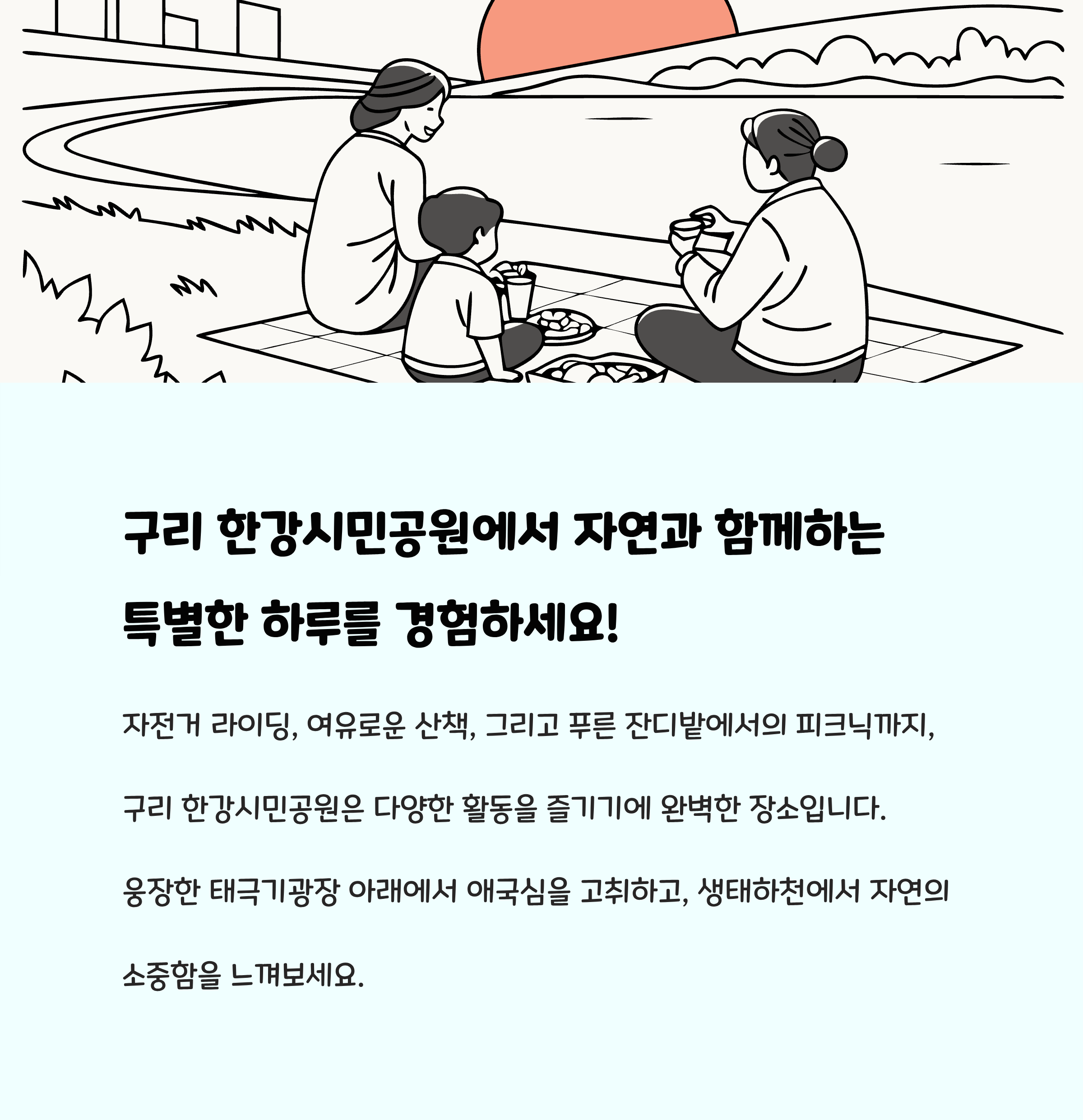 구리 한강시민공원에서 자연과 함께하는

특별한 하루를 경험하세요!

자전거 라이딩, 여유로운 산책, 그리고 푸른 잔디밭에서의 피크닉까지,

구리 한강시민공원은 다양한 활동을 즐기기에 완벽한 장소입니다.

웅장한 태극기광장 아래에서 애국심을 고취하고, 생태하천에서 자연의

소중함을 느껴보세요.